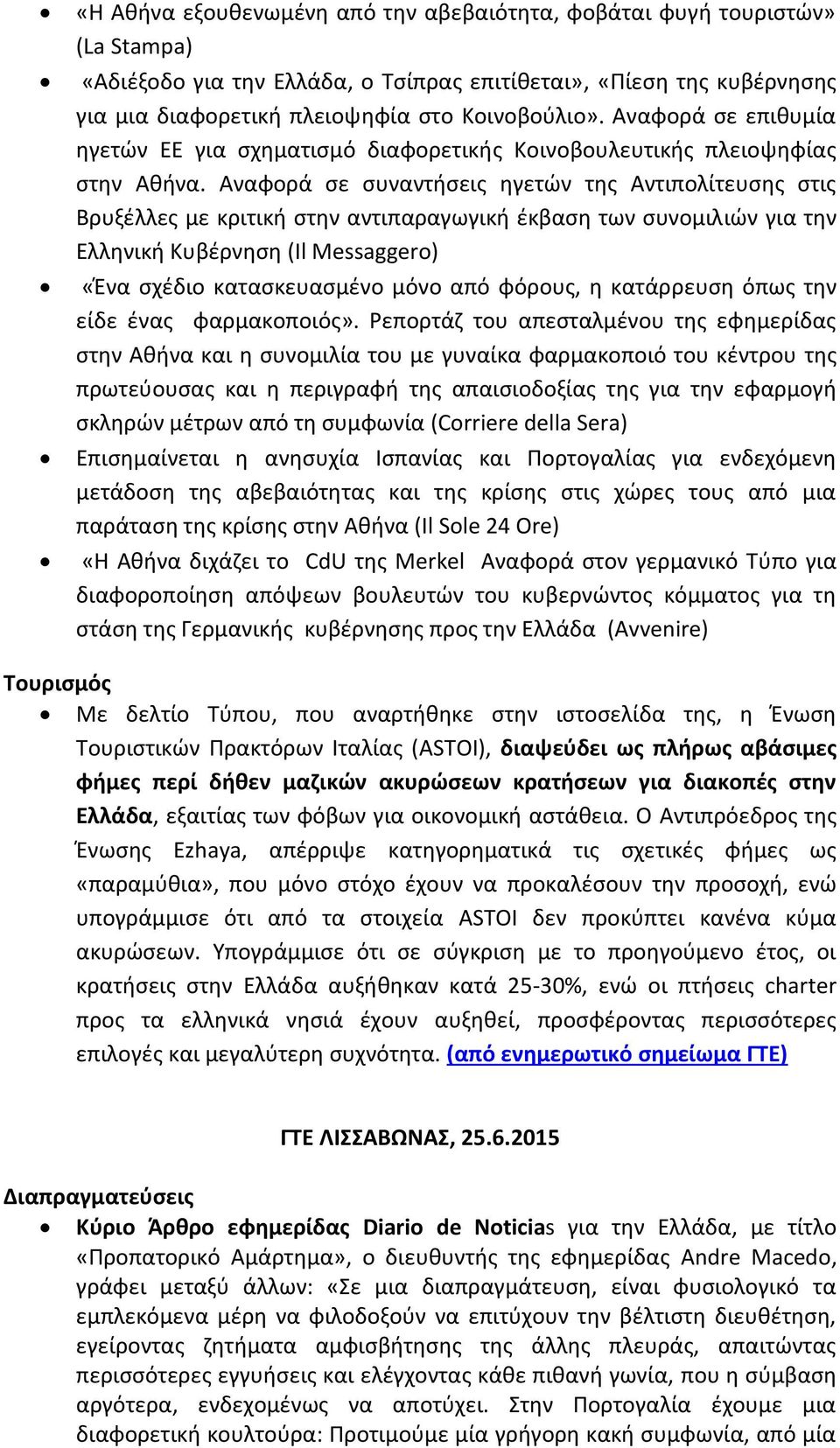 • «Η Αθήνα εξουθενωμένη από την αβεβαιότητα, φοβάται φυγή τουριστών» (La Stampa)

• «Αδιέξοδο για την Ελλάδα, ο Τσίπρας επιτίθεται», «Πίεση της κυβέρνησης για μια διαφορετική πλειοψηφία στο Κοινοβούλιο». Αναφορά σε επιθυμία ηγετών ΕΕ για σχηματισμό διαφορετικής Κοινοβουλευτικής πλειοψηφίας στην Αθήνα. Αναφορά σε συναντήσεις ηγετών της Αντιπολίτευσης στις Βρυξέλλες με κριτική στην αντιπαραγωγική έκβαση των συνομιλιών για την Ελληνική Κυβέρνηση (Il Messaggero)

• «Ένα σχέδιο κατασκευασμένο μόνο από φόρους, η κατάρρευση όπως την είδε ένας φαρμακοποιός». Ρεπορτάζ του απεσταλμένου της εφημερίδας στην Αθήνα και η συνομιλία του με γυναίκα φαρμακοποιό του κέντρου της πρωτεύουσας και η περιγραφή της απαισιοδοξίας της για την εφαρμογή σκληρών μέτρων από τη συμφωνία (Corriere della Sera)

• Επισημαίνεται η ανησυχία Ισπανίας και Πορτογαλίας για ενδεχόμενη μετάδοση της αβεβαιότητας και της κρίσης στις χώρες τους από μια παράταση της κρίσης στην Αθήνα (Il Sole 24 Ore)

• «Η Αθήνα διχάζει το CdU της Merkel Αναφορά στον γερμανικό Τύπο για διαφοροποίηση απόψεων βουλευτών του κυβερνώντος κόμματος για τη στάση της Γερμανικής κυβέρνησης προς την Ελλάδα (Avvenire)

Τουρισμός

• Με δελτίο Τύπου, που αναρτήθηκε στην ιστοσελίδα της, η Ένωση Τουριστικών Πρακτόρων Ιταλίας (ASTOI), διαψεύδει ως πλήρως αβάσιμες φήμες περί δήθεν μαζικών ακυρώσεων κρατήσεων για διακοπές στην Ελλάδα, εξαιτίας των φόβων για οικονομική αστάθεια. Ο Αντιπρόεδρος της Ένωσης Ezhaya, απέρριψε κατηγορηματικά τις σχετικές φήμες ως «παραμύθια», που μόνο στόχο έχουν να προκαλέσουν την προσοχή, ενώ υπογράμμισε ότι από τα στοιχεία ASTOI δεν προκύπτει κανένα κύμα ακυρώσεων. Υπογράμμισε ότι σε σύγκριση με το προηγούμενο έτος, οι κρατήσεις στην Ελλάδα αυξήθηκαν κατά 25-30%, ενώ οι πτήσεις charter προς τα ελληνικά νησιά έχουν αυξηθεί, προσφέροντας περισσότερες επιλογές και μεγαλύτερη συχνότητα. (από ενημερωτικό σημείωμα ΓΤΕ)

ΓΤΕ ΛΙΣΣΑΒΩΝΑΣ, 25.6.2015

Διαπραγματεύσεις

• Κύριο Άρθρο εφημερίδας Diario de Noticias για την Ελλάδα, με τίτλο «Προπατορικό Αμάρτημα», ο διευθυντής της εφημερίδας Andre Macedo, γράφει μεταξύ άλλων: «Σε μια διαπραγμάτευση, είναι φυσιολογικό τα εμπλεκόμενα μέρη να φιλοδοξούν να επιτύχουν την βέλτιστη διευθέτηση, εγείροντας ζητήματα αμφισβήτησης της άλλης πλευράς, απαιτώντας περισσότερες εγγυήσεις και ελέγχοντας κάθε πιθανή γωνία, που η σύμβαση αργότερα, ενδεχομένως να αποτύχει. Στην Πορτογαλία έχουμε μια διαφορετική κουλτούρα: Προτιμούμε μία γρήγορη κακή συμφωνία, από μία